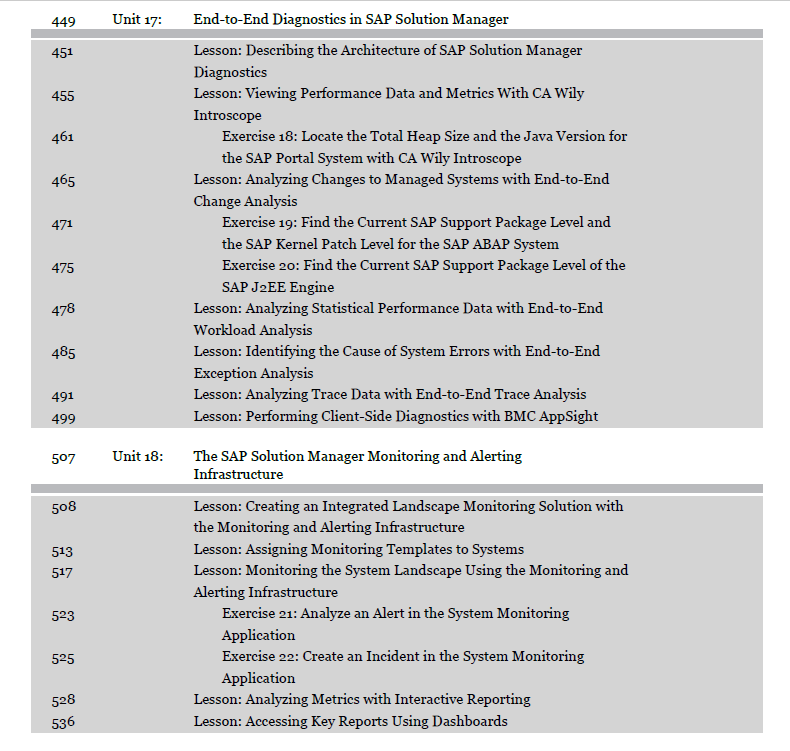 449 Unit 17: End-to-End Diagnostics in SAP Solution Manager

451 Lesson: Describing the Architecture of SAP Solution Manager Diagnostics
455 Lesson: Viewing Performance Data and Metrics With CA Wily Introscope
461 Exercise 18: Locate the Total Heap Size and the Java Version for the SAP Portal System with CA Wily Introscope
465 Lesson: Analyzing Changes to Managed Systems with End-to-End Change Analysis
471 Exercise 19: Find the Current SAP Support Package Level and the SAP Kernel Patch Level for the SAP ABAP System
475 Exercise 20: Find the Current SAP Support Package Level of the SAP J2EE Engine
478 Lesson: Analyzing Statistical Performance Data with End-to-End Workload Analysis
485 Lesson: Identifying the Cause of System Errors with End-to-End Exception Analysis
491 Lesson: Analyzing Trace Data with End-to-End Trace Analysis
499 Lesson: Performing Client-Side Diagnostics with BMC AppSight

507 Unit 18: The SAP Solution Manager Monitoring and Alerting Infrastructure

508 Lesson: Creating an Integrated Landscape Monitoring Solution with the Monitoring and Alerting Infrastructure
513 Lesson: Assigning Monitoring Templates to Systems
517 Lesson: Monitoring the System Landscape Using the Monitoring and Alerting Infrastructure
523 Exercise 21: Analyze an Alert in the System Monitoring Application
525 Exercise 22: Create an Incident in the System Monitoring Application
528 Lesson: Analyzing Metrics with Interactive Reporting
536 Lesson: Accessing Key Reports Using Dashboards